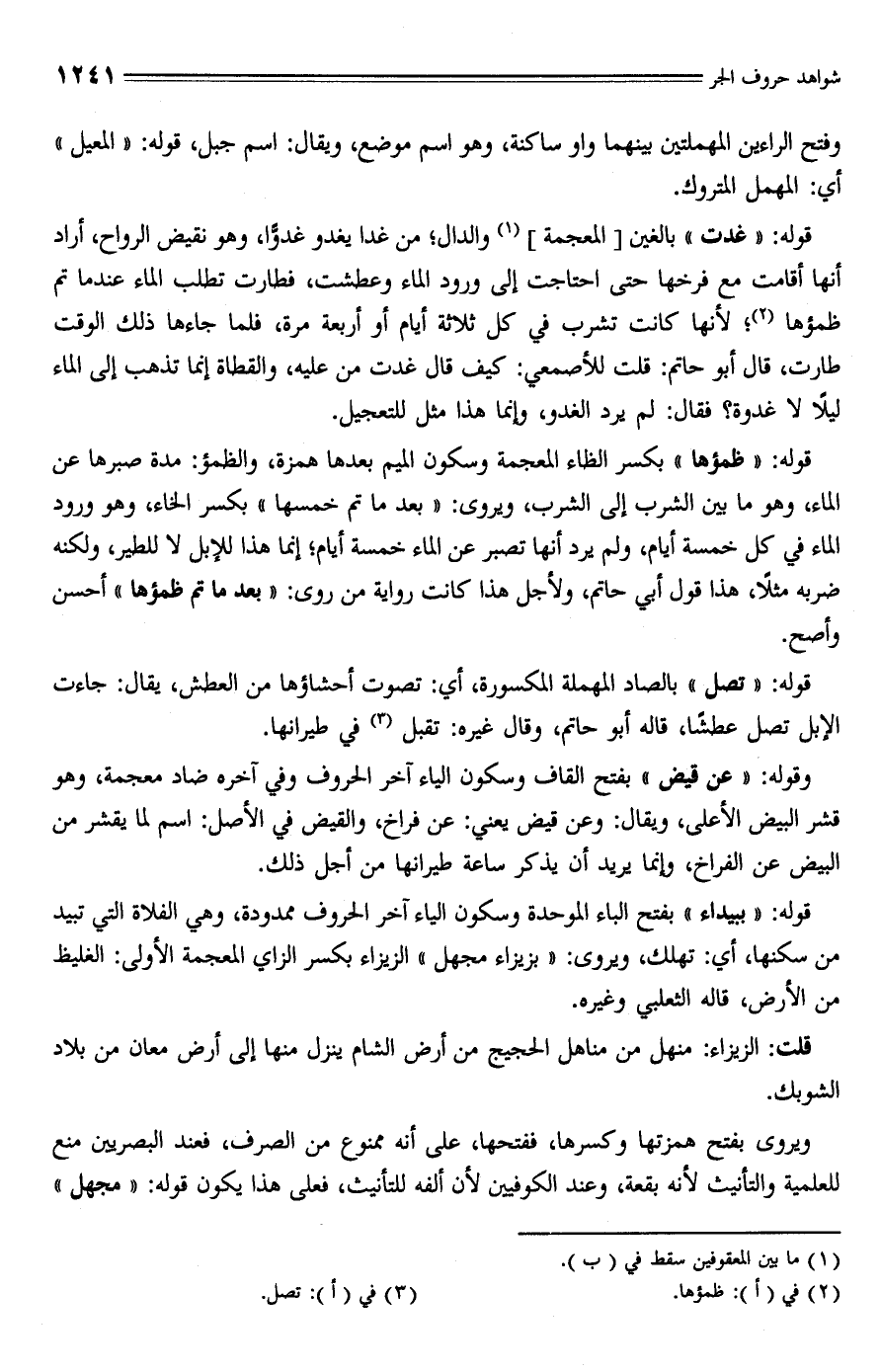 شواهد حروف الجر ١٢٤١

وفتح الراءين المهملتين بينهما واو ساكنة، وهو اسم موضع، ويقال: اسم جبل، قوله: « المعيل » أي: المهمل المتروك.

قوله: « غدت » بالغين [ المعجمة ] (١) والدال؛ من غدا يغدو غدوًّا، وهو نقيض الرواح، أراد أنها أقامت مع فرخها حتى احتاجت إلى ورود الماء وعطشت، فطارت تطلب الماء عندما تم ظمؤها (٢)؛ لأنها كانت تشرب في كل ثلاثة أيام أو أربعة مرة، فلما جاءها ذلك الوقت طارت، قال أبو حاتم: قلت للأصمعي: كيف قال غدت من عليه، والقطاة إنما تذهب إلى الماء ليلًا لا غدوة؟ فقال: لم يرد الغدو، وإنما هذا مثل للتعجيل.

قوله: « ظمؤها » بكسر الظاء المعجمة وسكون الميم بعدها همزة، والظمؤ: مدة صبرها عن الماء، وهو ما بين الشرب إلى الشرب، ويروى: « بعد ما تم خمسها » بكسر الخاء، وهو ورود الماء في كل خمسة أيام، ولم يرد أنها تصبر عن الماء خمسة أيام؛ إنما هذا للإبل لا للطير، ولكنه ضربه مثلًا، هذا قول أبي حاتم، ولأجل هذا كانت رواية من روى: « بعد ما تم ظمؤها » أحسن وأصح.

قوله: « تصل » بالصاد المهملة المكسورة، أي: تصوت أحشاؤها من العطش، يقال: جاءت الإبل تصل عطشًا، قاله أبو حاتم، وقال غيره: تقبل (٣) في طيرانها.

وقوله: « عن قيض » بفتح القاف وسكون الياء آخر الحروف وفي آخره ضاد معجمة، وهو قشر البيض الأعلى، ويقال: وعن قيض يعني: عن فراخ، والقيض في الأصل: اسم لما يقشر من البيض عن الفراخ، وإنما يريد أن يذكر ساعة طيرانها من أجل ذلك.

قوله: « ببيداء » بفتح الباء الموحدة وسكون الياء آخر الحروف ممدودة، وهي الفلاة التي تبيد من سكنها، أي: تهلك، ويروى: « بزيزاء مجهل » الزيزاء بكسر الزاي المعجمة الأولى: الغليظ من الأرض، قاله الثعلبي وغيره.

قلت: الزيزاء: منهل من مناهل الحجيج من أرض الشام ينزل منها إلى أرض معان من بلاد الشوبك.

ويروى بفتح همزتها وكسرها، ففتحها، على أنه ممنوع من الصرف، فعند البصريين منع للعلمية والتأنيث لأنه بقعة، وعند الكوفيين لأن ألفه للتأنيث، فعلى هذا يكون قوله: « مجهل »

(١) ما بين المعقوفين سقط في ( ب ).
(٢) في ( أ ): ظمؤها. (٣) في ( أ ): تصل.